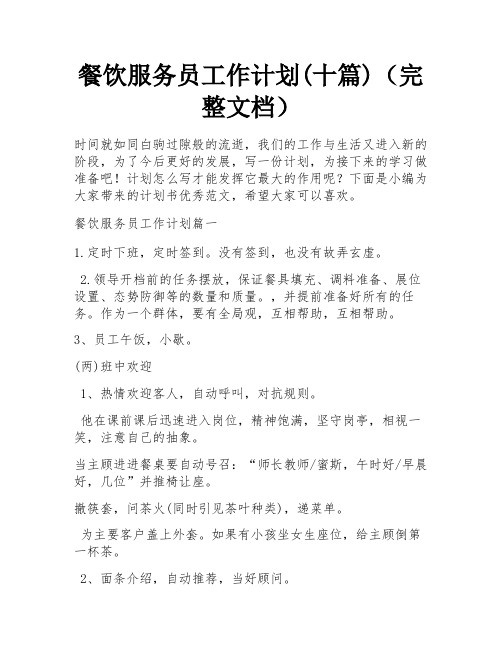 餐饮服务员工作计划(十篇)（完整文档）

时间就如同白驹过隙般的流逝，我们的工作与生活又进入新的阶段，为了今后更好的发展，写一份计划，为接下来的学习做准备吧！计划怎么写才能发挥它最大的作用呢？下面是小编为大家带来的计划书优秀范文，希望大家可以喜欢。

餐饮服务员工作计划篇一

1.定时下班，定时签到。没有签到，也没有故弄玄虚。

2.领导开档前的任务摆放，保证餐具填充、调料准备、展位设置、态势防御等的数量和质量。，并提前准备好所有的任务。作为一个群体，要有全局观，互相帮助，互相帮助。

3、员工午饭，小歇。

(两)班中欢迎

1、热情欢迎客人，自动呼叫，对抗规则。

他在课前课后迅速进入岗位，精神饱满，坚守岗亭，相视一笑，注意自己的抽象。

当主顾进进餐桌要自动号召：“师长教师/蜜斯，午时好/早晨好，几位”并推椅让座。

撤筷套，问茶火(同时引见茶叶种类)，递菜单。

为主要客户盖上外套。如果有小孩坐女生座位，给主顾倒第一杯茶。

2、面条介绍，自动推荐，当好顾问。